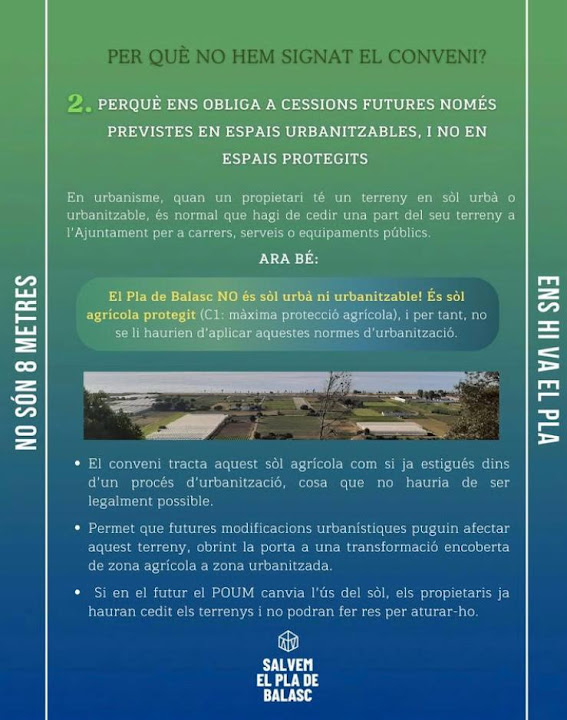 NO SÓN 8 METRES

PER QUÈ NO HEM SIGNAT EL CONVENI?

2. PERQUÈ ENS OBLIGA A CESSIONS FUTURES NOMÉS PREVISTES EN ESPAIS URBANITZABLES, I NO EN ESPAIS PROTEGITS

En urbanisme, quan un propietari té un terreny en sòl urbà o urbanitzable, és normal que hagi de cedir una part del seu terreny a l'Ajuntament per a carrers, serveis o equipaments públics.

ARA BÉ:

El Pla de Balasc NO és sòl urbà ni urbanitzable! És sòl agrícola protegit (C1: màxima protecció agrícola), i per tant, no se li haurien d'aplicar aquestes normes d'urbanització.

• El conveni tracta aquest sòl agrícola com si ja estigués dins d'un procés d'urbanització, cosa que no hauria de ser legalment possible.

• Permet que futures modificacions urbanístiques puguin afectar aquest terreny, obrint la porta a una transformació encoberta de zona agrícola a zona urbanitzada.

• Si en el futur el POUM canvia l'ús del sòl, els propietaris ja hauran cedit els terrenys i no podran fer res per aturar-ho.

SALVEM EL PLA DE BALASC

ENS HI VA EL PLA